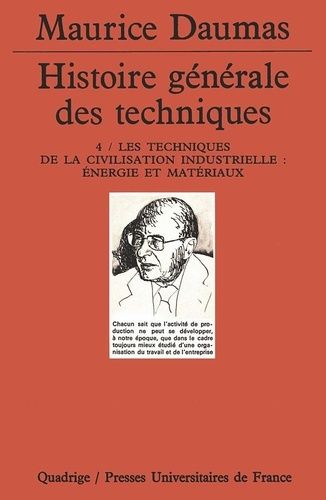 Maurice Daumas

Histoire générale des techniques

4 / LES TECHNIQUES DE LA CIVILISATION INDUSTRIELLE : ÉNERGIE ET MATÉRIAUX

Chacun sait que l'activité de production ne peut se développer, à notre époque, que dans le cadre toujours mieux étudié d'une organisation du travail et de l'entreprise

Quadrige / Presses Universitaires de France